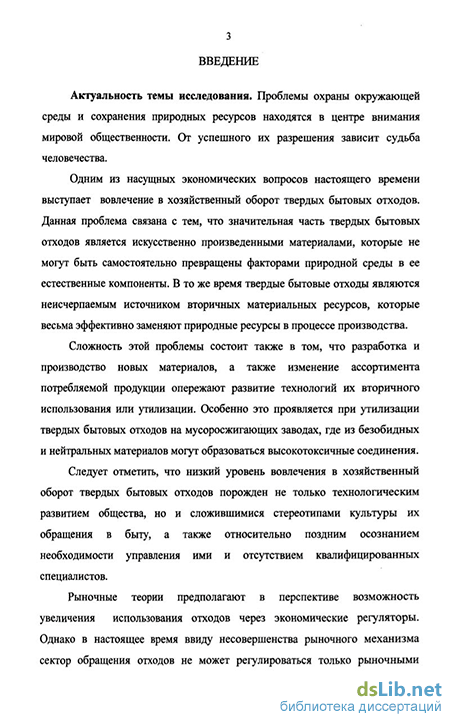 3

ВВЕДЕНИЕ

Актуальность темы исследования. Проблемы охраны окружающей среды и сохранения природных ресурсов находятся в центре внимания мировой общественности. От успешного их разрешения зависит судьба человечества.

Одним из насущных экономических вопросов настоящего времени выступает вовлечение в хозяйственный оборот твердых бытовых отходов. Данная проблема связана с тем, что значительная часть твердых бытовых отходов является искусственно произведенными материалами, которые не могут быть самостоятельно превращены факторами природной среды в ее естественные компоненты. В то же время твердые бытовые отходы являются неисчерпаемым источником вторичных материальных ресурсов, которые весьма эффективно заменяют природные ресурсы в процессе производства.

Сложность этой проблемы состоит также в том, что разработка и производство новых материалов, а также изменение ассортимента потребляемой продукции опережают развитие технологий их вторичного использования или утилизации. Особенно это проявляется при утилизации твердых бытовых отходов на мусоросжигающих заводах, где из безобидных и нейтральных материалов могут образоваться высокотоксичные соединения.

Следует отметить, что низкий уровень вовлечения в хозяйственный оборот твердых бытовых отходов порожден не только технологическим развитием общества, но и сложившимися стереотипами культуры их обращения в быту, а также относительно поздним осознанием необходимости управления ими и отсутствием квалифицированных специалистов.

Рыночные теории предполагают в перспективе возможность увеличения использования отходов через экономические регуляторы. Однако в настоящее время ввиду несовершенства рыночного механизма сектор обращения отходов не может регулироваться только рыночными

dsLib.net
библиотека диссертаций